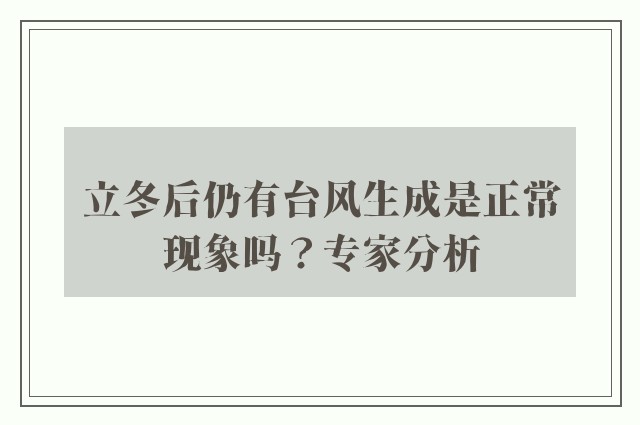 立冬后仍有台风生成是正常现象吗？专家分析